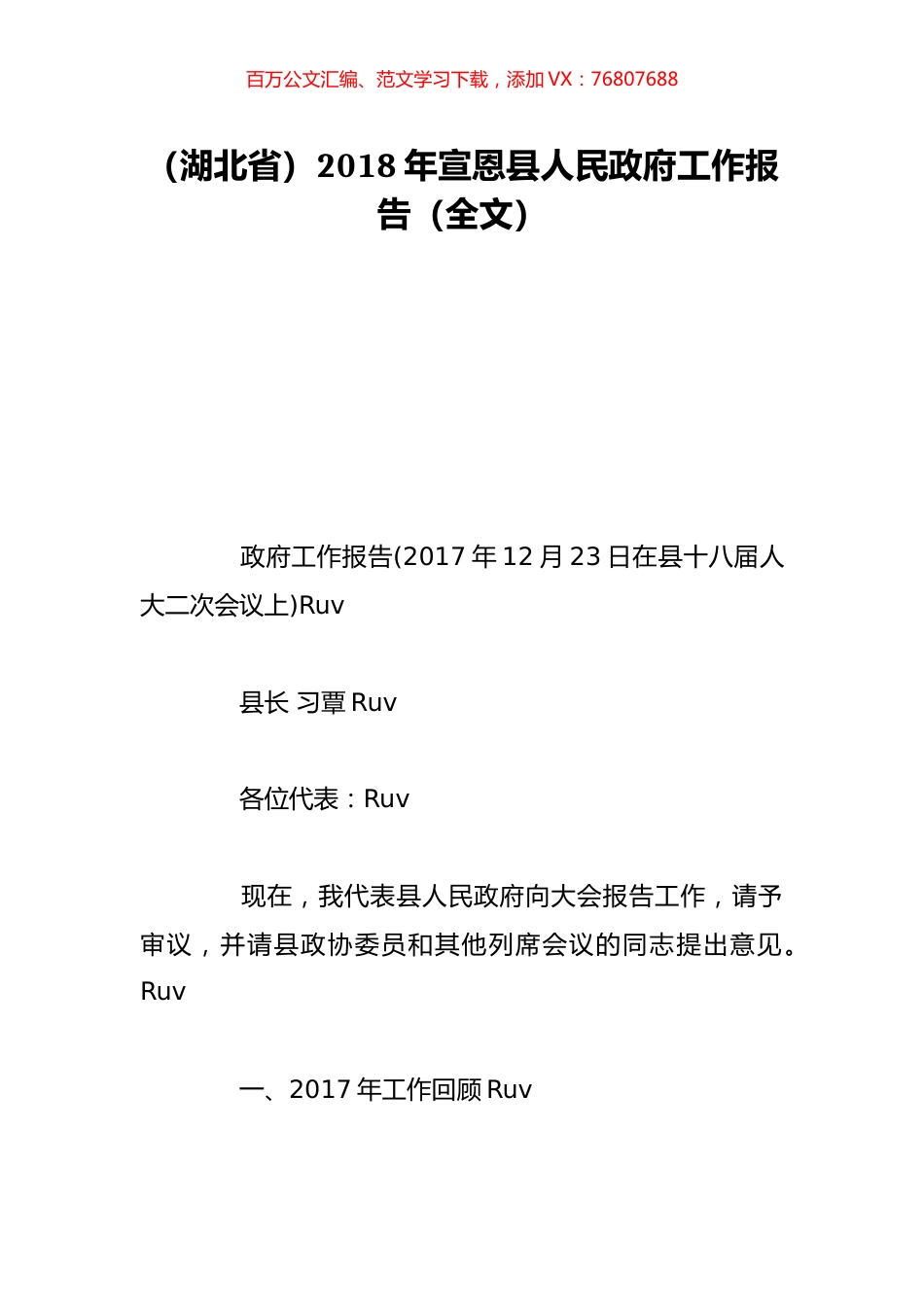 百万公文汇编、范文学习下载，添加 VX：76807688

（湖北省）2018 年宣恩县人民政府工作报告（全文）

政府工作报告(2017 年 12 月 23 日在县十八届人大二次会议上)Ruv

县长 习覃 Ruv

各位代表：Ruv

现在，我代表县人民政府向大会报告工作，请予审议，并请县政协委员和其他列席会议的同志提出意见。Ruv

一、2017 年工作回顾 Ruv